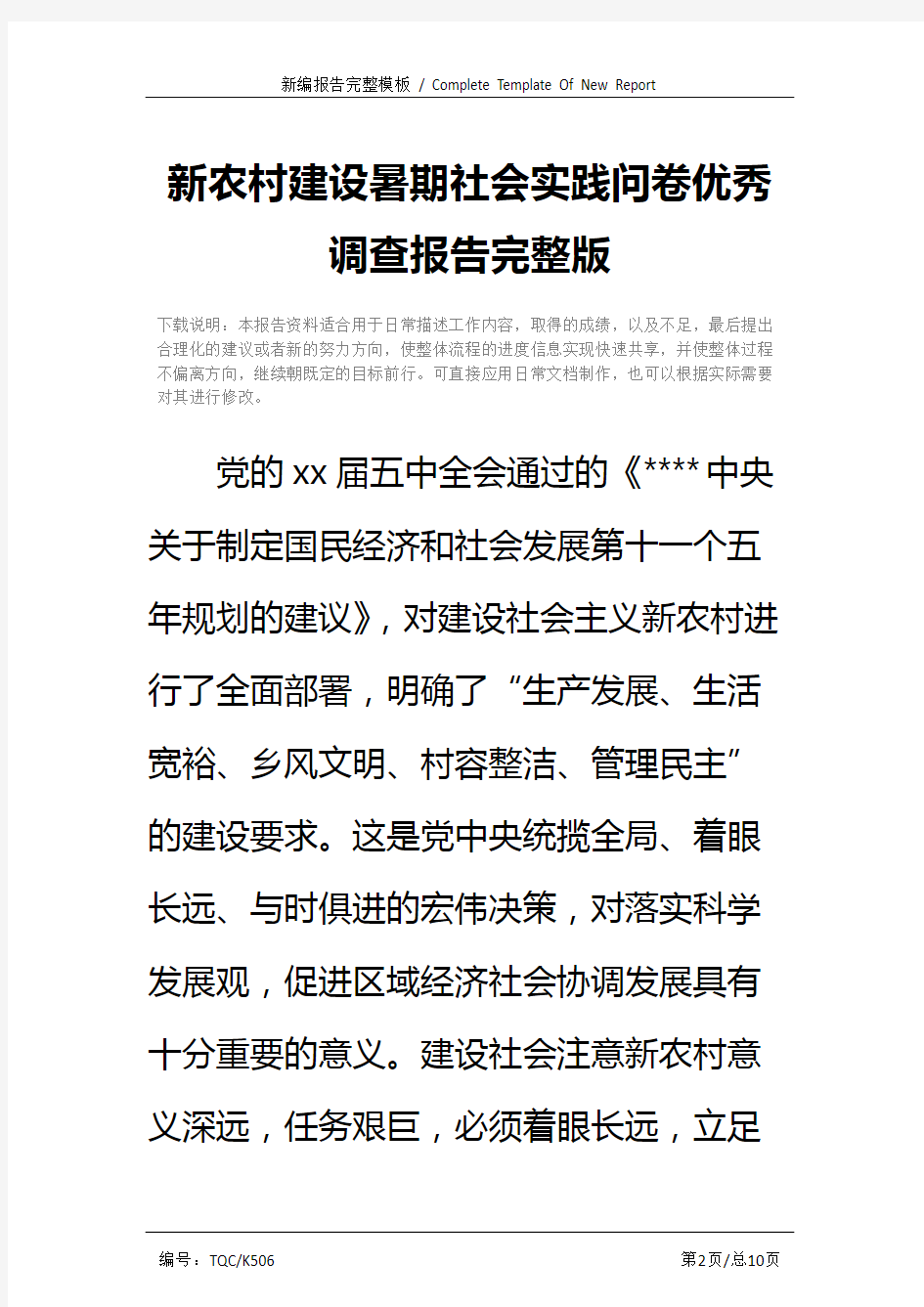 新编报告完整模板 / Complete Template Of New Report

新农村建设暑期社会实践问卷优秀调查报告完整版

下载说明：本报告资料适合用于日常描述工作内容，取得的成绩，以及不足，最后提出合理化的建议或者新的努力方向，使整体流程的进度信息实现快速共享，并使整体过程不偏离方向，继续朝既定的目标前行。可直接应用日常文档制作，也可以根据实际需要对其进行修改。

党的xx届五中全会通过的《****中央关于制定国民经济和社会发展第十一个五年规划的建议》，对建设社会主义新农村进行了全面部署，明确了“生产发展、生活宽裕、乡风文明、村容整洁、管理民主”的建设要求。这是党中央统揽全局、着眼长远、与时俱进的宏伟决策，对落实科学发展观，促进区域经济社会协调发展具有十分重要的意义。建设社会注意新农村意义深远，任务艰巨，必须着眼长远，立足

编号：TQC/K506

第2页/总10页